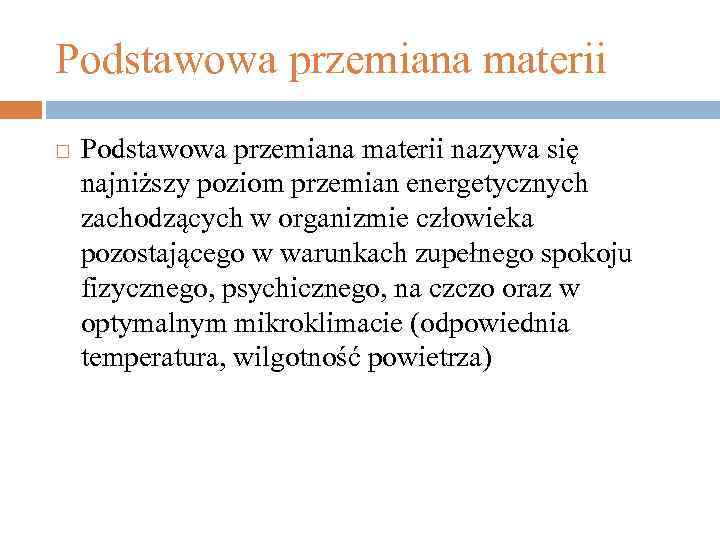 Podstawowa przemiana materii

Podstawowa przemiana materii nazywa się najniższy poziom przemian energetycznych zachodzących w organizmie człowieka pozostającego w warunkach zupełnego spokoju fizycznego, psychicznego, na czczo oraz w optymalnym mikroklimacie (odpowiednia temperatura, wilgotność powietrza)